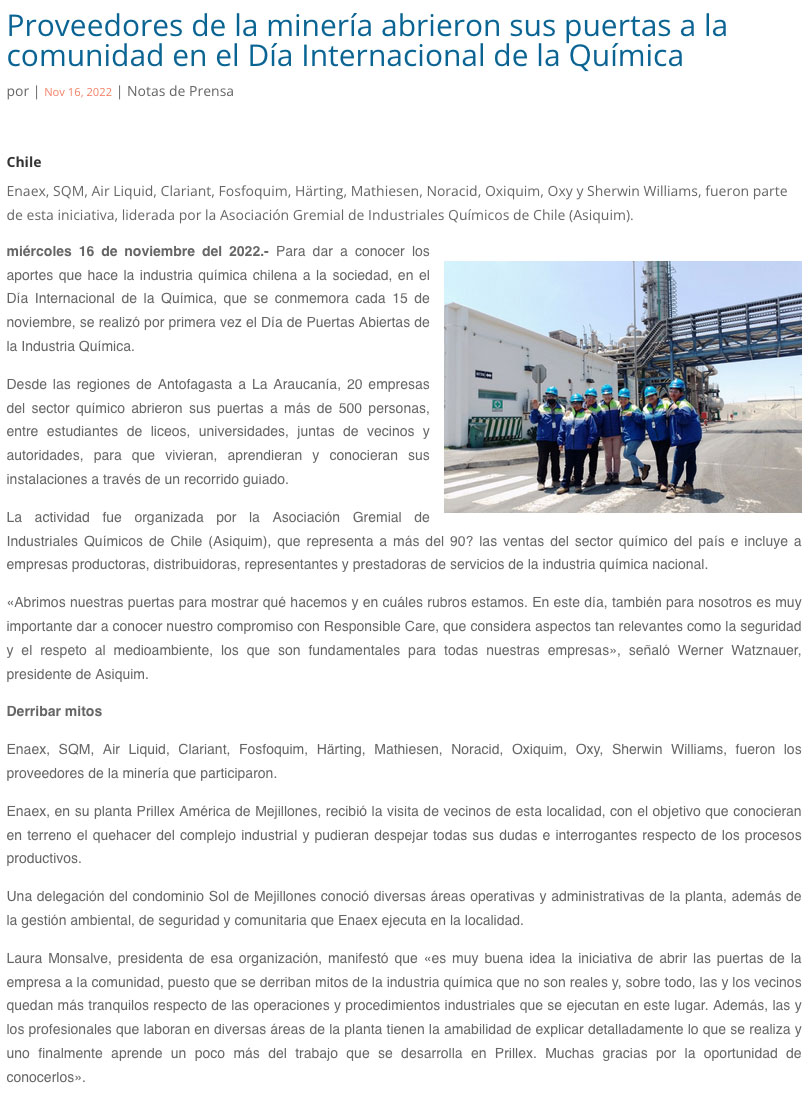 Proveedores de la minería abrieron sus puertas a la comunidad en el Día Internacional de la Química

por | Nov 16, 2022 | Notas de Prensa

Chile

Enaex, SQM, Air Liquid, Clariant, Fosfoquim, Härting, Mathiesen, Noracid, Oxiquim, Oxy y Sherwin Williams, fueron parte de esta iniciativa, liderada por la Asociación Gremial de Industriales Químicos de Chile (Asiquim).

miércoles 16 de noviembre del 2022.- Para dar a conocer los aportes que hace la industria química chilena a la sociedad, en el Día Internacional de la Química, que se conmemora cada 15 de noviembre, se realizó por primera vez el Día de Puertas Abiertas de la Industria Química.

Desde las regiones de Antofagasta a La Araucanía, 20 empresas del sector químico abrieron sus puertas a más de 500 personas, entre estudiantes de liceos, universidades, juntas de vecinos y autoridades, para que vivieran, aprendieran y conocieran sus instalaciones a través de un recorrido guiado.

La actividad fue organizada por la Asociación Gremial de Industriales Químicos de Chile (Asiquim), que representa a más del 90? las ventas del sector químico del país e incluye a empresas productoras, distribuidoras, representantes y prestadoras de servicios de la industria química nacional.

«Abrimos nuestras puertas para mostrar qué hacemos y en cuáles rubros estamos. En este día, también para nosotros es muy importante dar a conocer nuestro compromiso con Responsible Care, que considera aspectos tan relevantes como la seguridad y el respeto al medioambiente, los que son fundamentales para todas nuestras empresas», señaló Werner Watznauer, presidente de Asiquim.

Derribar mitos

Enaex, SQM, Air Liquid, Clariant, Fosfoquim, Härting, Mathiesen, Noracid, Oxiquim, Oxy, Sherwin Williams, fueron los proveedores de la minería que participaron.

Enaex, en su planta Prillex América de Mejillones, recibió la visita de vecinos de esta localidad, con el objetivo que conocieran en terreno el quehacer del complejo industrial y pudieran despejar todas sus dudas e interrogantes respecto de los procesos productivos.

Una delegación del condominio Sol de Mejillones conoció diversas áreas operativas y administrativas de la planta, además de la gestión ambiental, de seguridad y comunitaria que Enaex ejecuta en la localidad.

Laura Monsalve, presidenta de esa organización, manifestó que «es muy buena idea la iniciativa de abrir las puertas de la empresa a la comunidad, puesto que se derriban mitos de la industria química que no son reales y, sobre todo, las y los vecinos quedan más tranquilos respecto de las operaciones y procedimientos industriales que se ejecutan en este lugar. Además, las y los profesionales que laboran en diversas áreas de la planta tienen la amabilidad de explicar detalladamente lo que se realiza y uno finalmente aprende un poco más del trabajo que se desarrolla en Prillex. Muchas gracias por la oportunidad de conocerlos».